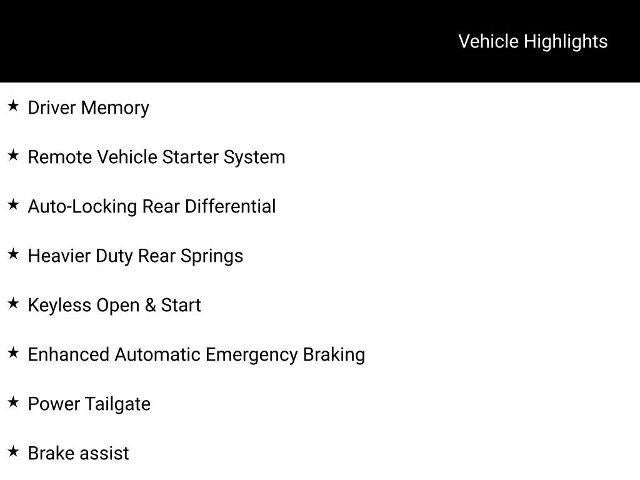 Vehicle Highlights

★ Driver Memory

★ Remote Vehicle Starter System

★ Auto-Locking Rear Differential

★ Heavier Duty Rear Springs

★ Keyless Open & Start

★ Enhanced Automatic Emergency Braking

★ Power Tailgate

★ Brake assist